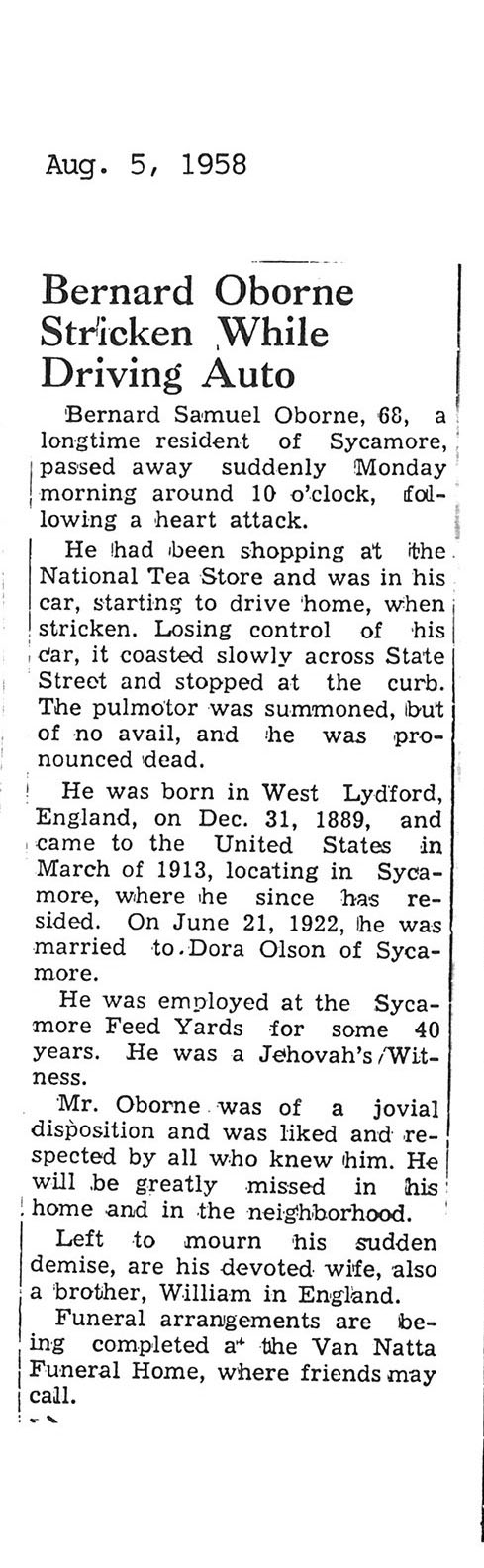 Aug. 5, 1958

Bernard Oborne Stricken While Driving Auto

Bernard Samuel Oborne, 68, a longtime resident of Sycamore, passed away suddenly Monday morning around 10 o'clock, following a heart attack.

He had been shopping at the National Tea Store and was in his car, starting to drive home, when stricken. Losing control of his car, it coasted slowly across State Street and stopped at the curb. The pulmotor was summoned, but of no avail, and he was pronounced dead.

He was born in West Lydford, England, on Dec. 31, 1889, and came to the United States in March of 1913, locating in Sycamore, where he since has resided. On June 21, 1922, he was married to Dora Olson of Sycamore.

He was employed at the Sycamore Feed Yards for some 40 years. He was a Jehovah's Witness.

Mr. Oborne was of a jovial disposition and was liked and respected by all who knew him. He will be greatly missed in his home and in the neighborhood.

Left to mourn his sudden demise, are his devoted wife, also a brother, William in England.

Funeral arrangements are being completed at the Van Natta Funeral Home, where friends may call.